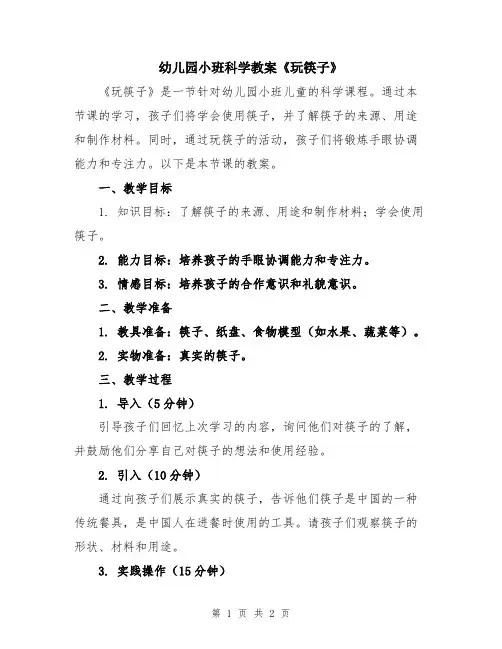 幼儿园小班科学教案《玩筷子》

《玩筷子》是一节针对幼儿园小班儿童的科学课程。通过本节课的学习，孩子们将学会使用筷子，并了解筷子的来源、用途和制作材料。同时，通过玩筷子的活动，孩子们将锻炼手眼协调能力和专注力。以下是本节课的教案。

一、教学目标

1. 知识目标：了解筷子的来源、用途和制作材料；学会使用筷子。

2. 能力目标：培养孩子的手眼协调能力和专注力。

3. 情感目标：培养孩子的合作意识和礼貌意识。

二、教学准备

1. 教具准备：筷子、纸盘、食物模型（如水果、蔬菜等）。

2. 实物准备：真实的筷子。

三、教学过程

1. 导入（5分钟）

引导孩子们回忆上次学习的内容，询问他们对筷子的了解，并鼓励他们分享自己对筷子的想法和使用经验。

2. 引入（10分钟）

通过向孩子们展示真实的筷子，告诉他们筷子是中国的一种传统餐具，是中国人在进餐时使用的工具。请孩子们观察筷子的形状、材料和用途。

3. 实践操作（15分钟）

第 1 页 共 2 页